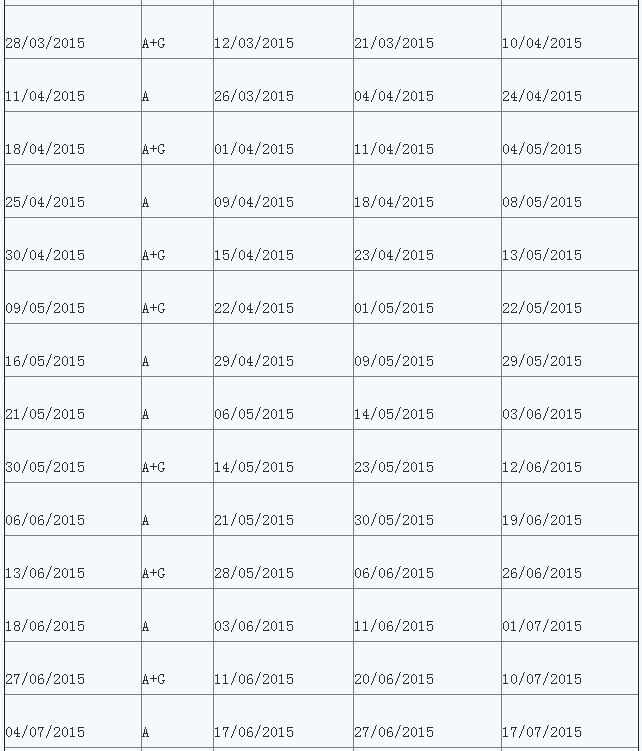 | | | | | |
|---|---|---|---|---|
| 28/03/2015 | A+G | 12/03/2015 | 21/03/2015 | 10/04/2015 |
| 11/04/2015 | A | 26/03/2015 | 04/04/2015 | 24/04/2015 |
| 18/04/2015 | A+G | 01/04/2015 | 11/04/2015 | 04/05/2015 |
| 25/04/2015 | A | 09/04/2015 | 18/04/2015 | 08/05/2015 |
| 30/04/2015 | A+G | 15/04/2015 | 23/04/2015 | 13/05/2015 |
| 09/05/2015 | A+G | 22/04/2015 | 01/05/2015 | 22/05/2015 |
| 16/05/2015 | A | 29/04/2015 | 09/05/2015 | 29/05/2015 |
| 21/05/2015 | A | 06/05/2015 | 14/05/2015 | 03/06/2015 |
| 30/05/2015 | A+G | 14/05/2015 | 23/05/2015 | 12/06/2015 |
| 06/06/2015 | A | 21/05/2015 | 30/05/2015 | 19/06/2015 |
| 13/06/2015 | A+G | 28/05/2015 | 06/06/2015 | 26/06/2015 |
| 18/06/2015 | A | 03/06/2015 | 11/06/2015 | 01/07/2015 |
| 27/06/2015 | A+G | 11/06/2015 | 20/06/2015 | 10/07/2015 |
| 04/07/2015 | A | 17/06/2015 | 27/06/2015 | 17/07/2015 |